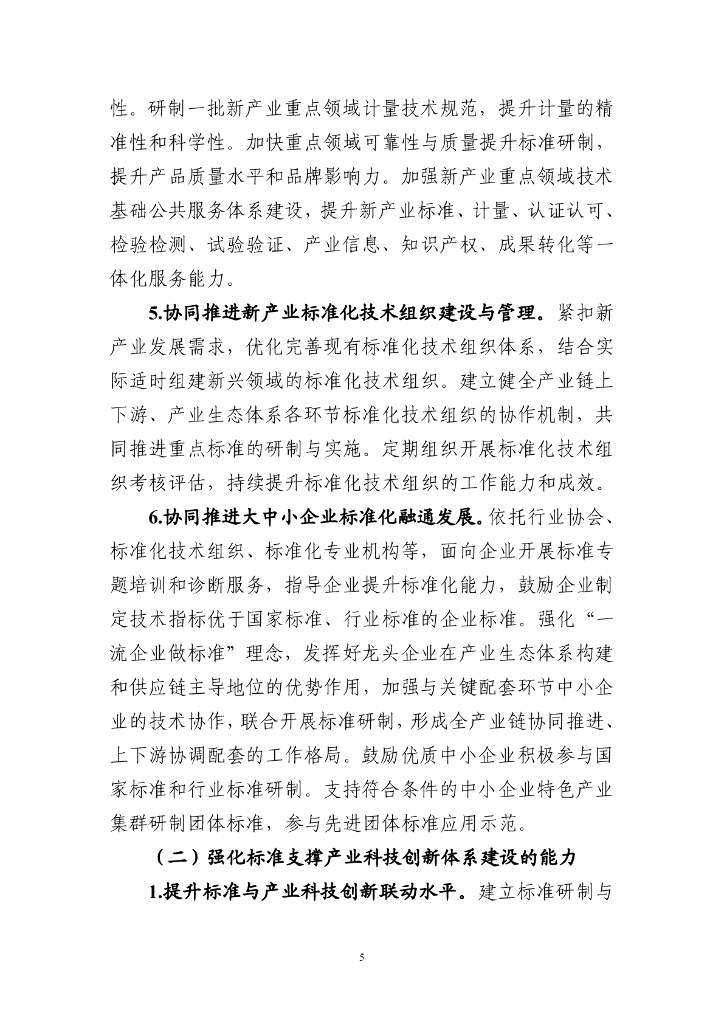 性。研制一批新产业重点领域计量技术规范，提升计量的精准性和科学性。加快重点领域可靠性与质量提升标准研制，提升产品质量水平和品牌影响力。加强新产业重点领域技术基础公共服务体系建设，提升新产业标准、计量、认证认可、检验检测、试验验证、产业信息、知识产权、成果转化等一体化服务能力。

5.协同推进新产业标准化技术组织建设与管理。紧扣新产业发展需求，优化完善现有标准化技术组织体系，结合实际适时组建新兴领域的标准化技术组织。建立健全产业链上下游、产业生态体系各环节标准化技术组织的协作机制，共同推进重点标准的研制与实施。定期组织开展标准化技术组织考核评估，持续提升标准化技术组织的工作能力和成效。

6.协同推进大中小企业标准化融通发展。依托行业协会、标准化技术组织、标准化专业机构等，面向企业开展标准专题培训和诊断服务，指导企业提升标准化能力，鼓励企业制定技术指标优于国家标准、行业标准的企业标准。强化“一流企业做标准”理念，发挥好龙头企业在产业生态体系构建和供应链主导地位的优势作用，加强与关键配套环节中小企业的技术协作，联合开展标准研制，形成全产业链协同推进、上下游协调配套的工作格局。鼓励优质中小企业积极参与国家标准和行业标准研制。支持符合条件的中小企业特色产业集群研制团体标准，参与先进团体标准应用示范。

（二）强化标准支撑产业科技创新体系建设的能力

1.提升标准与产业科技创新联动水平。建立标准研制与

5